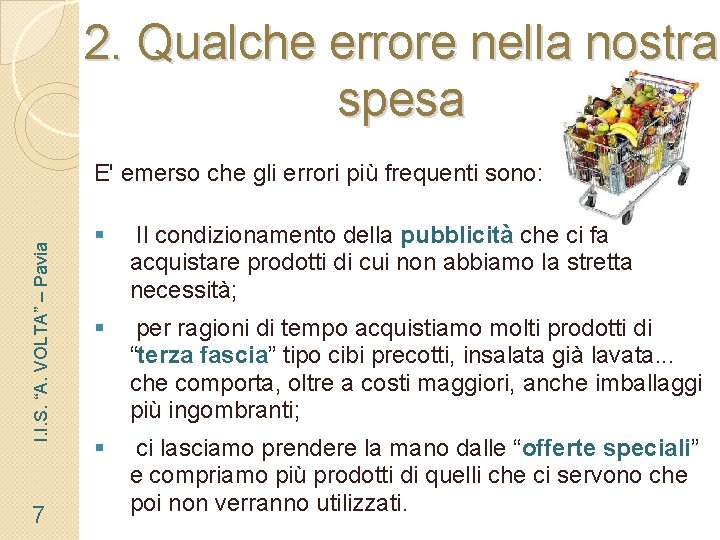 2. Qualche errore nella nostra spesa

E' emerso che gli errori più frequenti sono:

• Il condizionamento della pubblicità che ci fa acquistare prodotti di cui non abbiamo la stretta necessità;

• per ragioni di tempo acquistiamo molti prodotti di "terza fascia" tipo cibi precotti, insalata già lavata... che comporta, oltre a costi maggiori, anche imballaggi più ingombranti;

• ci lasciamo prendere la mano dalle "offerte speciali" e compriamo più prodotti di quelli che ci servono che poi non verranno utilizzati.

I.I.S. "A. VOLTA" – Pavia

7